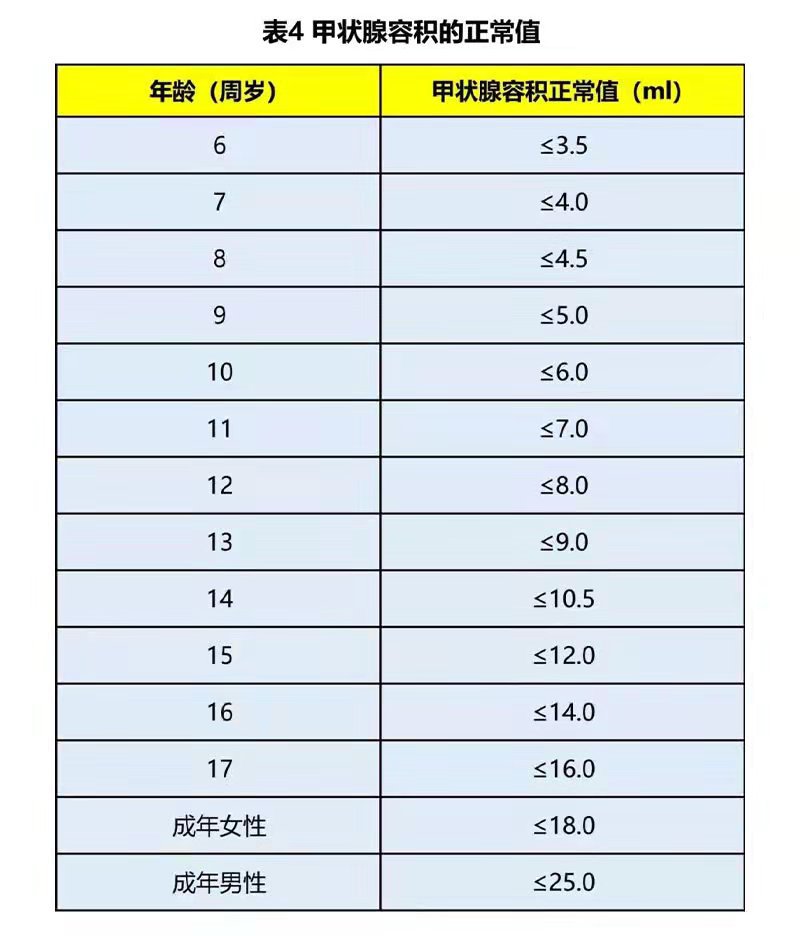 表4 甲状腺容积的正常值

| 年龄（周岁） | 甲状腺容积正常值（ml） |
|---|---|
| 6 | ≤3.5 |
| 7 | ≤4.0 |
| 8 | ≤4.5 |
| 9 | ≤5.0 |
| 10 | ≤6.0 |
| 11 | ≤7.0 |
| 12 | ≤8.0 |
| 13 | ≤9.0 |
| 14 | ≤10.5 |
| 15 | ≤12.0 |
| 16 | ≤14.0 |
| 17 | ≤16.0 |
| 成年女性 | ≤18.0 |
| 成年男性 | ≤25.0 |